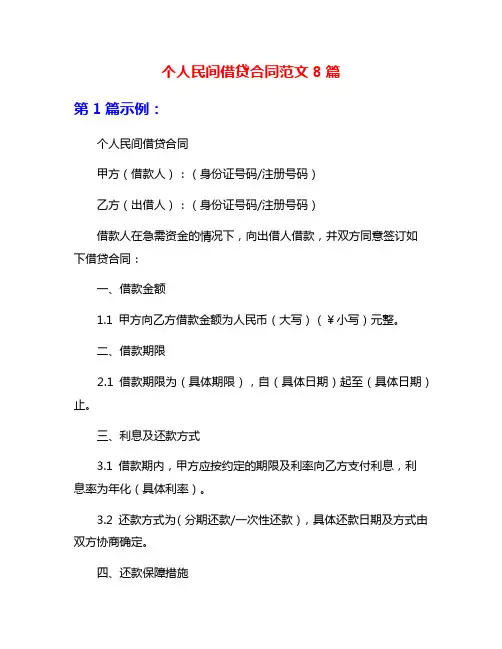 个人民间借贷合同范文 8 篇

第 1 篇示例：

个人民间借贷合同

甲方（借款人）：（身份证号码/注册号码）

乙方（出借人）：（身份证号码/注册号码）

借款人在急需资金的情况下，向出借人借款，并双方同意签订如下借贷合同：

一、借款金额

1.1 甲方向乙方借款金额为人民币（大写）（￥小写）元整。

二、借款期限

2.1 借款期限为（具体期限），自（具体日期）起至（具体日期）止。

三、利息及还款方式

3.1 借款期内，甲方应按约定的期限及利率向乙方支付利息，利息率为年化（具体利率）。

3.2 还款方式为（分期还款/一次性还款），具体还款日期及方式由双方协商确定。

四、还款保障措施